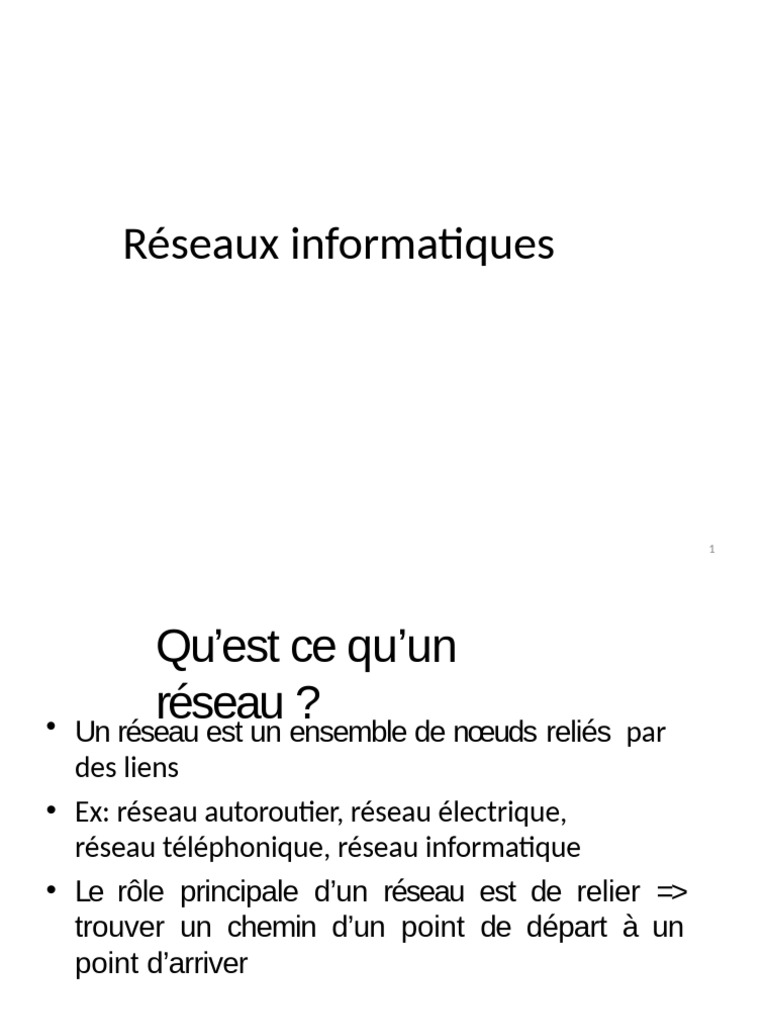 Réseaux informatiques

1

Qu’est ce qu’un réseau ?

• Un réseau est un ensemble de nœuds reliés par des liens

• Ex: réseau autoroutier, réseau électrique, réseau téléphonique, réseau informatique

• Le rôle principale d’un réseau est de relier => trouver un chemin d’un point de départ à un point d’arriver